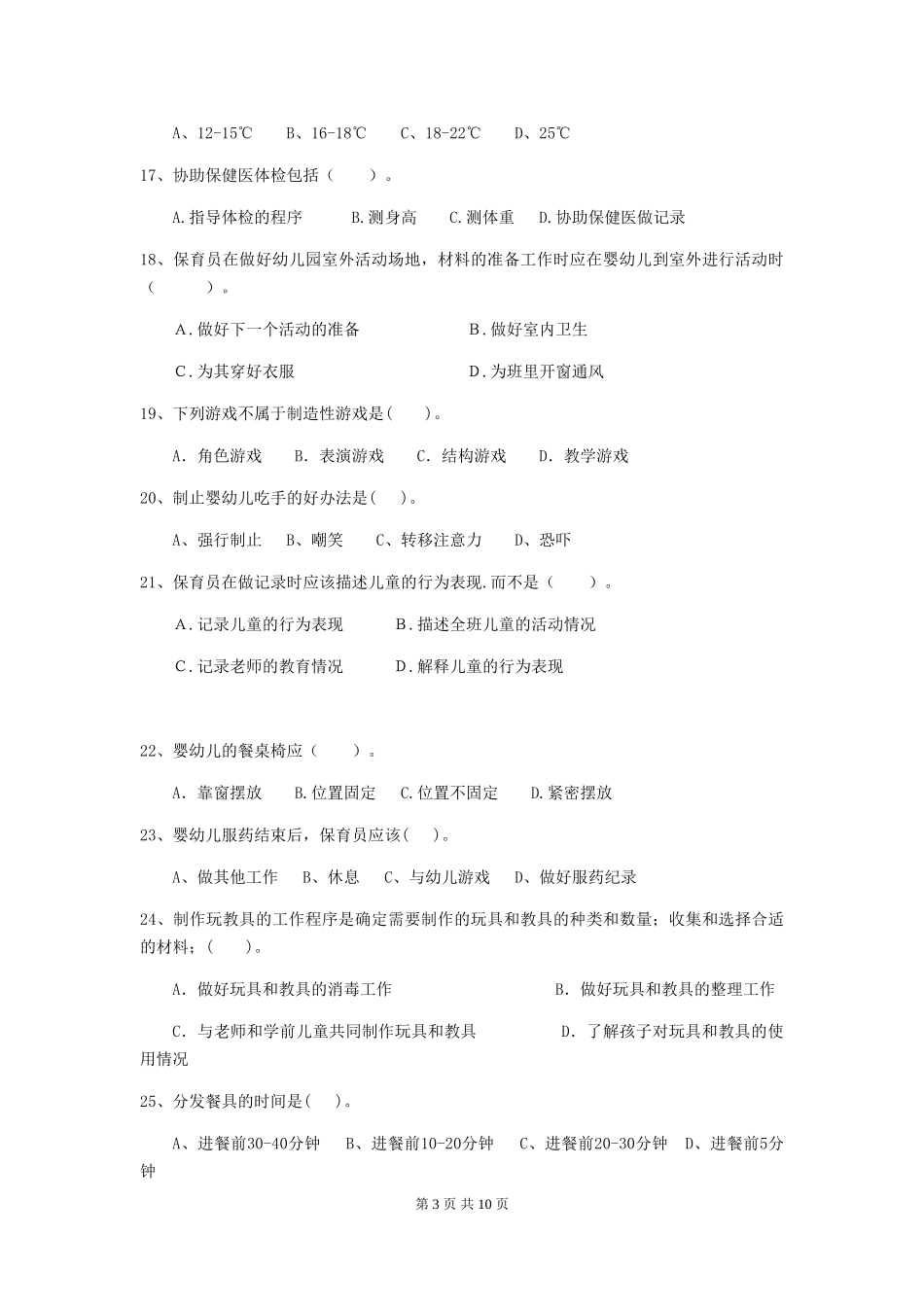 A、12-15℃　B、16-18℃　C、18-22℃　D、25℃

17、协助保健医体检包括（　　）。

A.指导体检的程序　B.测身高　C.测体重　D.协助保健医做记录

18、保育员在做好幼儿园室外活动场地，材料的准备工作时应在婴幼儿到室外进行活动时（　　）。

A.做好下一个活动的准备　B.做好室内卫生

C.为其穿好衣服　D.为班里开窗通风

19、下列游戏不属于制造性游戏是(　　)。

A. 角色游戏　B. 表演游戏　C. 结构游戏　D. 教学游戏

20、制止婴幼儿吃手的好办法是(　　)。

A、强行制止　B、嘲笑　C、转移注意力　D、恐吓

21、保育员在做记录时应该描述儿童的行为表现.而不是（　　）。

A.记录儿童的行为表现　B.描述全班儿童的活动情况

C.记录老师的教育情况　D.解释儿童的行为表现

22、婴幼儿的餐桌椅应（　　）。

A. 靠窗摆放　B.位置固定　C.位置不固定　D.紧密摆放

23、婴幼儿服药结束后，保育员应该(　　)。

A、做其他工作　B、休息　C、与幼儿游戏　D、做好服药纪录

24、制作玩教具的工作程序是确定需要制作的玩具和教具的种类和数量；收集和选择合适的材料；(　　)。

A. 做好玩具和教具的消毒工作　B. 做好玩具和教具的整理工作

C. 与老师和学前儿童共同制作玩具和教具　D. 了解孩子对玩具和教具的使用情况

25、分发餐具的时间是(　　)。

A、进餐前30-40分钟　B、进餐前10-20分钟　C、进餐前20-30分钟　D、进餐前5分钟

第 3 页 共 10 页